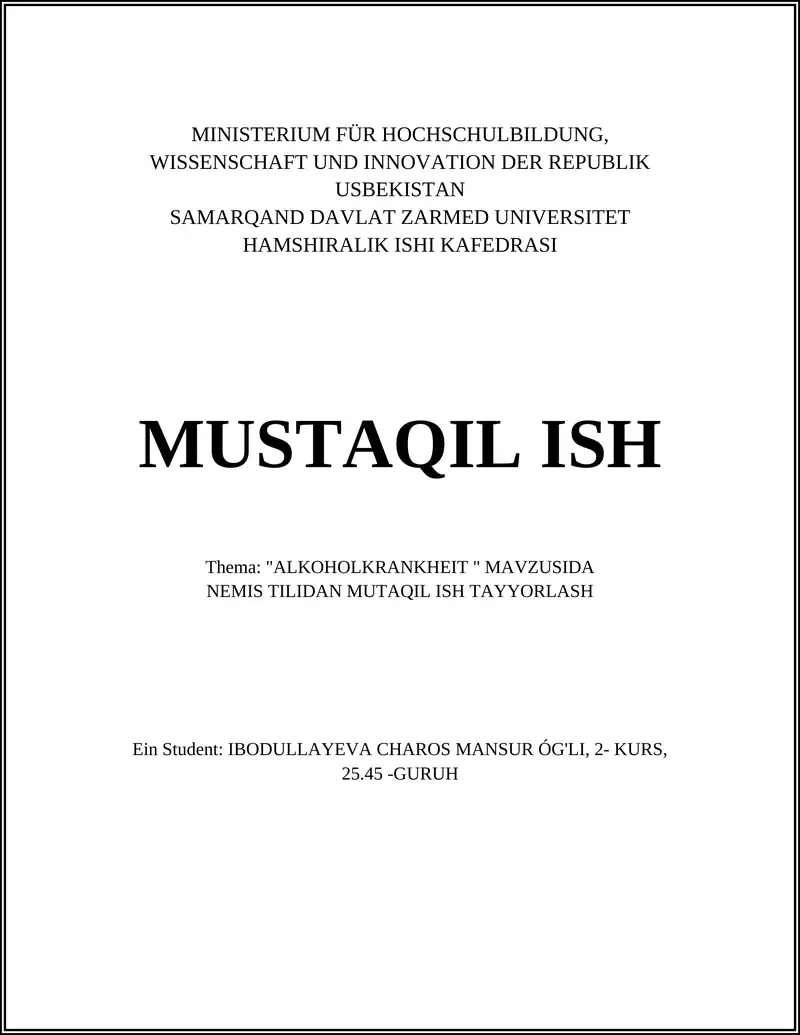 MINISTERIUM FÜR HOCHSCHULBILDUNG, WISSENSCHAFT UND INNOVATION DER REPUBLIK USBEKISTAN
SAMARQAND DAVLAT ZARMED UNIVERSITET
HAMSHIRALIK ISHI KAFEDRASI

MUSTAQIL ISH

Thema: "ALKOHOLKRANKHEIT " MAVZUSIDA NEMIS TILIDAN MUTAQIL ISH TAYYORLASH

Ein Student: IBODULLAYEVA CHAROS MANSUR ÓG'LI, 2- KURS, 25.45 -GURUH